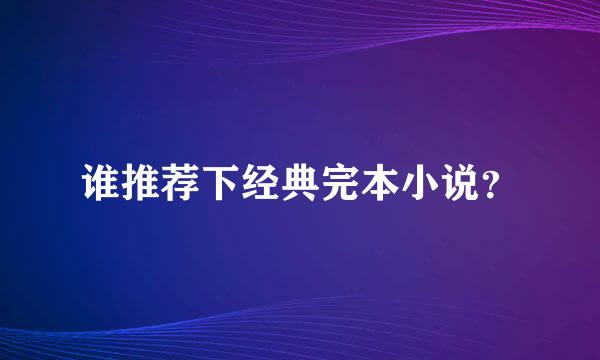 谁推荐下经典完本小说？